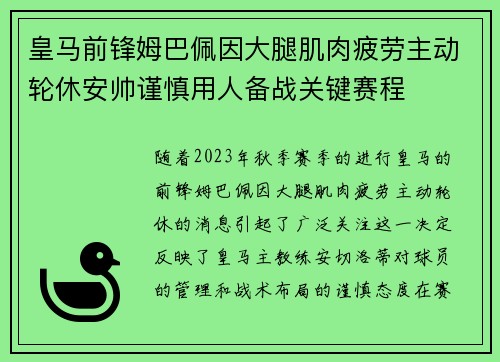 皇马前锋姆巴佩因大腿肌肉疲劳主动轮休安帅谨慎用人备战关键赛程

随着2023年秋季赛季的进行皇马的前锋姆巴佩因大腿肌肉疲劳主动轮休的消息引起了广泛关注这一决定反映了皇马主教练安切洛蒂对球员的管理和战术布局的谨慎态度在赛